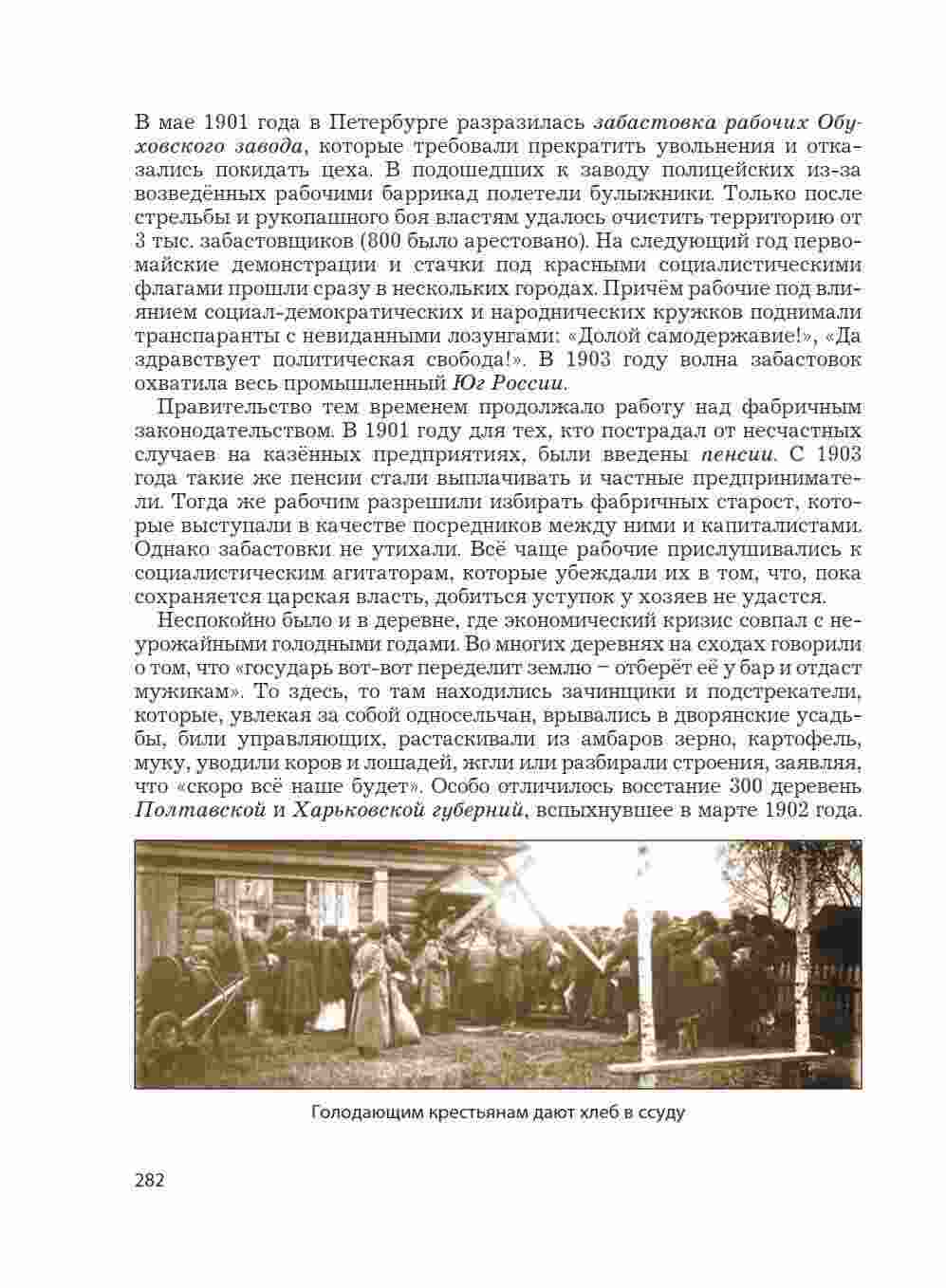 В мае 1901 года в Петербурге разразилась забастовка рабочих Обуховского завода, которые требовали прекратить увольнения и отказались покидать цеха. В подошедших к заводу полицейских из-за возведённых рабочими баррикад полетели булыжники. Только после стрельбы и рукопашного боя властям удалось очистить территорию от 3 тыс. забастовщиков (800 было арестовано). На следующий год первомайские демонстрации и стачки под красными социалистическими флагами прошли сразу в нескольких городах. Причём рабочие под влиянием социал-демократических и народнических кружков поднимали транспаранты с невиданными лозунгами: «Долой самодержавие!», «Да здравствует политическая свобода!». В 1903 году волна забастовок охватила весь промышленный Юг России.

Правительство тем временем продолжало работу над фабричным законодательством. В 1901 году для тех, кто пострадал от несчастных случаев на казённых предприятиях, были введены пенсии. С 1903 года такие же пенсии стали выплачивать и частные предприниматели. Тогда же рабочим разрешили избирать фабричных старост, которые выступали в качестве посредников между ними и капиталистами. Однако забастовки не утихали. Всё чаще рабочие прислушивались к социалистическим агитаторам, которые убеждали их в том, что, пока сохраняется царская власть, добиться уступок у хозяев не удастся.

Неспокойно было и в деревне, где экономический кризис совпал с неурожайными голодными годами. Во многих деревнях на сходах говорили о том, что «государь вот-вот переделит землю – отберёт её у бар и отдаст мужикам». То здесь, то там находились зачинщики и подстрекатели, которые, увлекая за собой односельчан, врывались в дворянские усадьбы, били управляющих, растаскивали из амбаров зерно, картофель, муку, уводили коров и лошадей, жгли или разбирали строения, заявляя, что «скоро всё наше будет». Особо отличилось восстание 300 деревень Полтавской и Харьковской губерний, вспыхнувшее в марте 1902 года.

Голодающим крестьянам дают хлеб в ссуду

282